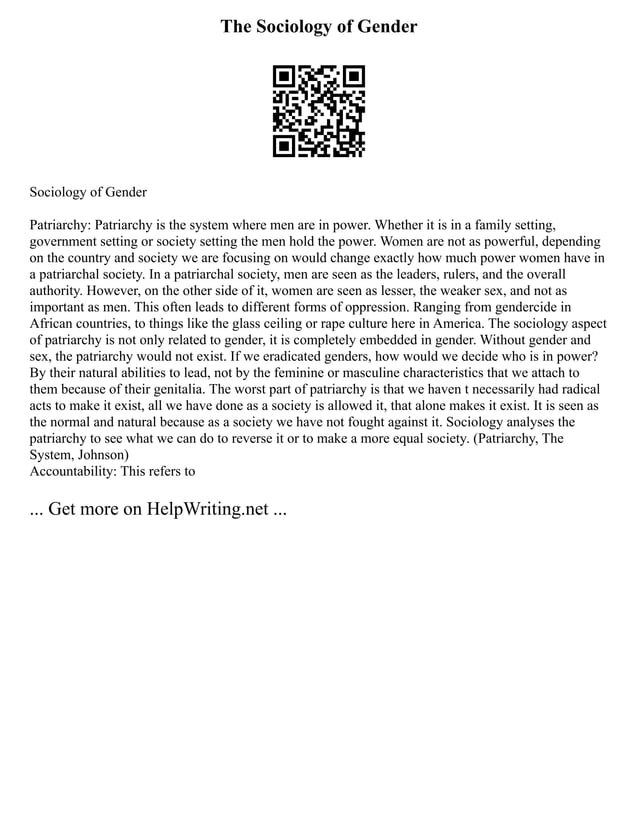 The Sociology of Gender

Sociology of Gender

Patriarchy: Patriarchy is the system where men are in power. Whether it is in a family setting, government setting or society setting the men hold the power. Women are not as powerful, depending on the country and society we are focusing on would change exactly how much power women have in a patriarchal society. In a patriarchal society, men are seen as the leaders, rulers, and the overall authority. However, on the other side of it, women are seen as lesser, the weaker sex, and not as important as men. This often leads to different forms of oppression. Ranging from gendercide in African countries, to things like the glass ceiling or rape culture here in America. The sociology aspect of patriarchy is not only related to gender, it is completely embedded in gender. Without gender and sex, the patriarchy would not exist. If we eradicated genders, how would we decide who is in power? By their natural abilities to lead, not by the feminine or masculine characteristics that we attach to them because of their genitalia. The worst part of patriarchy is that we haven t necessarily had radical acts to make it exist, all we have done as a society is allowed it, that alone makes it exist. It is seen as the normal and natural because as a society we have not fought against it. Sociology analyses the patriarchy to see what we can do to reverse it or to make a more equal society. (Patriarchy, The System, Johnson)
Accountability: This refers to

... Get more on HelpWriting.net ...